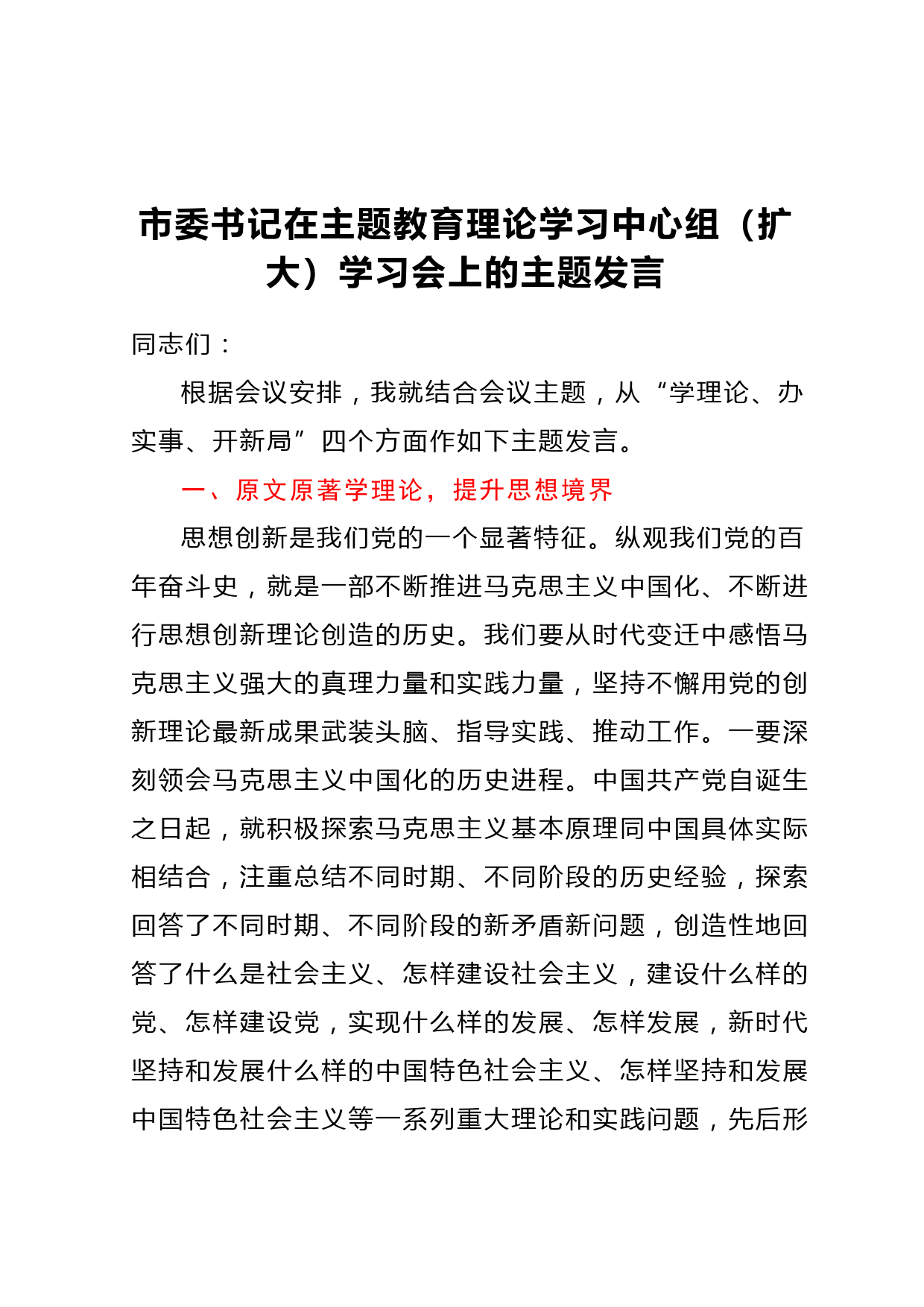 市委书记在主题教育理论学习中心组（扩大）学习会上的主题发言

同志们：

根据会议安排，我就结合会议主题，从“学理论、办实事、开新局”四个方面作如下主题发言。

一、原文原著学理论，提升思想境界

思想创新是我们党的一个显著特征。纵观我们党的百年奋斗史，就是一部不断推进马克思主义中国化、不断进行思想创新理论创造的历史。我们要从时代变迁中感悟马克思主义强大的真理力量和实践力量，坚持不懈用党的创新理论最新成果武装头脑、指导实践、推动工作。一要深刻领会马克思主义中国化的历史进程。中国共产党自诞生之日起，就积极探索马克思主义基本原理同中国具体实际相结合，注重总结不同时期、不同阶段的历史经验，探索回答了不同时期、不同阶段的新矛盾新问题，创造性地回答了什么是社会主义、怎样建设社会主义，建设什么样的党、怎样建设党，实现什么样的发展、怎样发展，新时代坚持和发展什么样的中国特色社会主义、怎样坚持和发展中国特色社会主义等一系列重大理论和实践问题，先后形